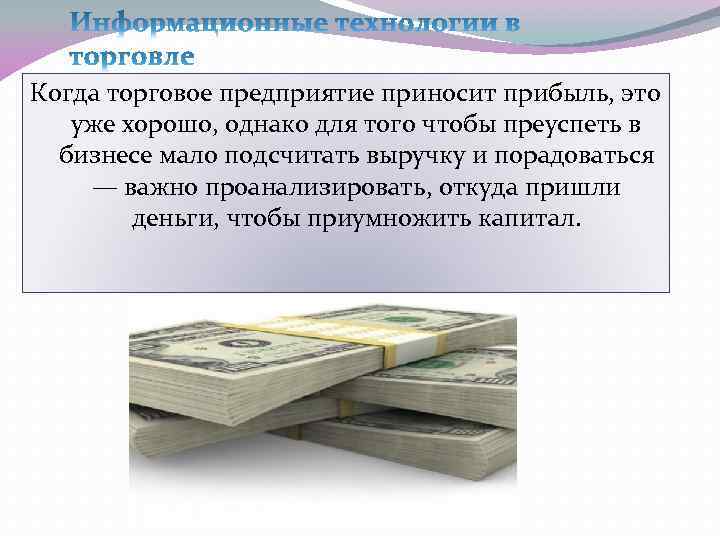 Информационные технологии в торговле

Когда торговое предприятие приносит прибыль, это уже хорошо, однако для того чтобы преуспеть в бизнесе мало подсчитать выручку и порадоваться — важно проанализировать, откуда пришли деньги, чтобы приумножить капитал.